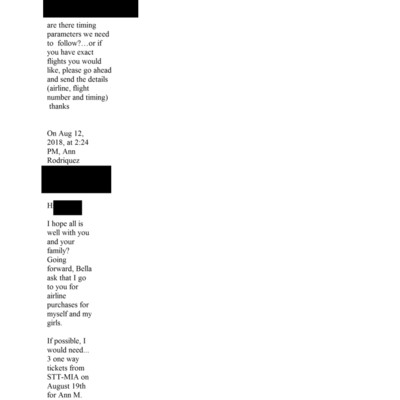 are there timing parameters we need to follow?…or if you have exact flights you would like, please go ahead and send the details (airline, flight number and timing)
thanks

On Aug 12, 2018, at 2:24 PM, Ann Rodriquez

H

I hope all is well with you and your family? Going forward, Bella ask that I go to you for airline purchases for myself and my girls.

If possible, I would need... 3 one way tickets from STT-MIA on August 19th for Ann M.